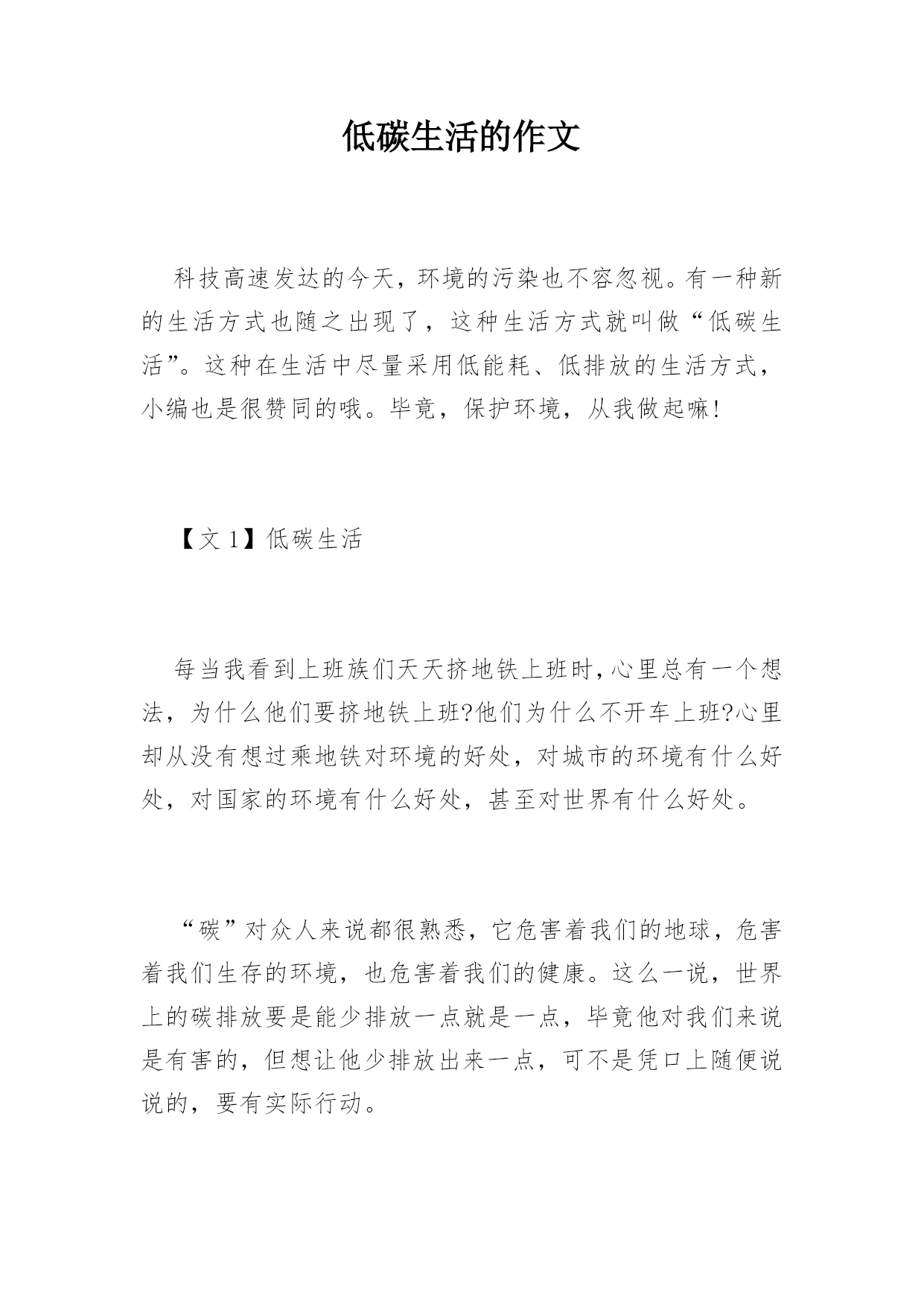 低碳生活的作文

科技高速发达的今天，环境的污染也不容忽视。有一种新的生活方式也随之出现了，这种生活方式就叫做“低碳生活”。这种在生活中尽量采用低能耗、低排放的生活方式，小编也是很赞同的哦。毕竟，保护环境，从我做起嘛!

【文1】低碳生活

每当我看到上班族们天天挤地铁上班时,心里总有一个想法，为什么他们要挤地铁上班?他们为什么不开车上班?心里却从没有想过乘地铁对环境的好处，对城市的环境有什么好处，对国家的环境有什么好处，甚至对世界有什么好处。

“碳”对众人来说都很熟悉，它危害着我们的地球，危害着我们生存的环境，也危害着我们的健康。这么一说，世界上的碳排放要是能少排放一点就是一点，毕竟他对我们来说是有害的，但想让他少排放出来一点，可不是凭口上随便说说的，要有实际行动。